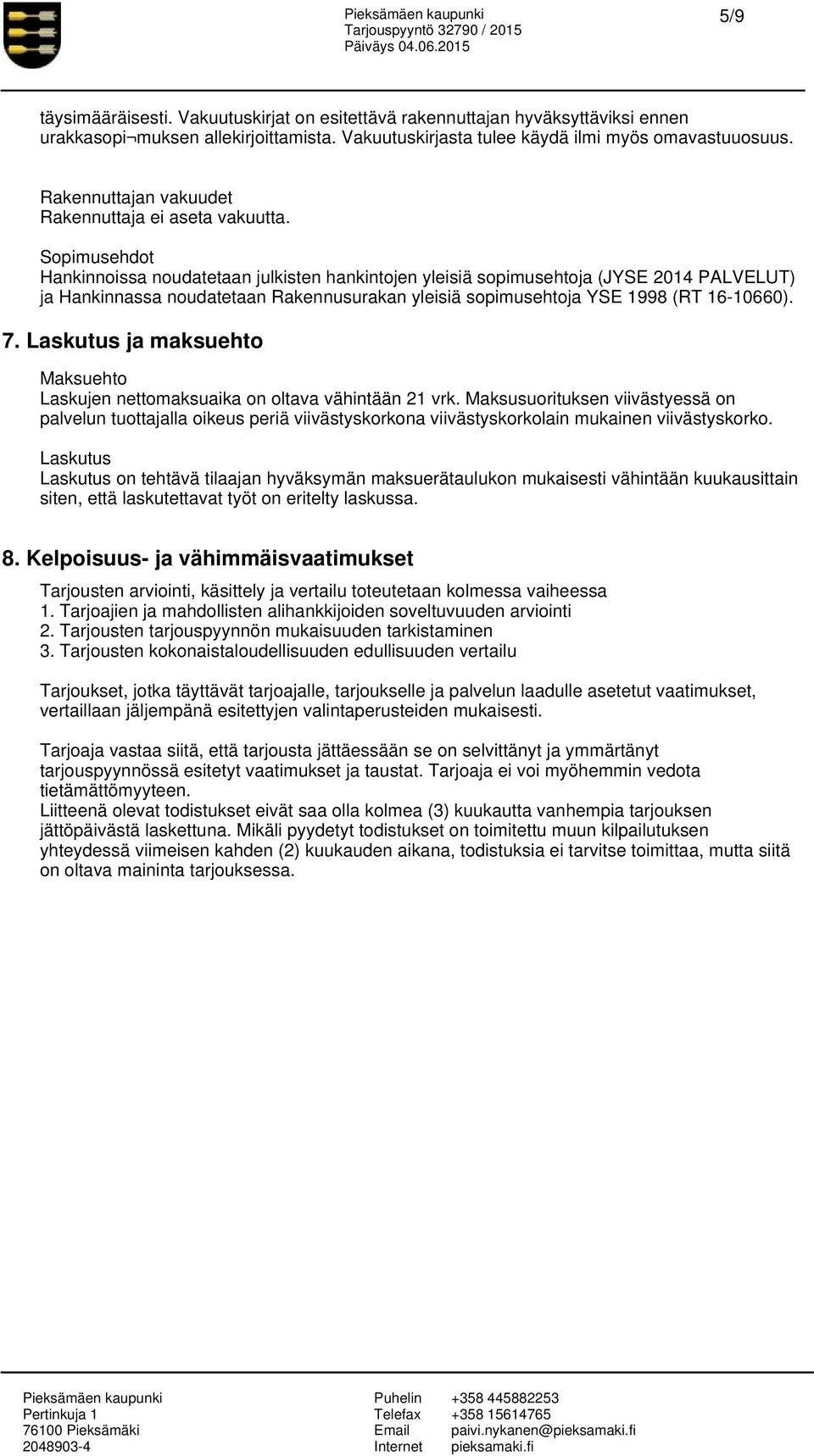 Pieksämäen kaupunki
Tarjouspyyntö 32790 / 2015
Päiväys 04.06.2015

5/9

täysimääräisesti. Vakuutuskirjat on esitettävä rakennuttajan hyväksyttäviksi ennen urakkasopi¬muksen allekirjoittamista. Vakuutuskirjasta tulee käydä ilmi myös omavastuuosuus.

Rakennuttajan vakuudet
Rakennuttaja ei aseta vakuutta.

Sopimusehdot
Hankinnoissa noudatetaan julkisten hankintojen yleisiä sopimusehtoja (JYSE 2014 PALVELUT) ja Hankinnassa noudatetaan Rakennusurakan yleisiä sopimusehtoja YSE 1998 (RT 16-10660).

7. Laskutus ja maksuehto

Maksuehto
Laskujen nettomaksuaika on oltava vähintään 21 vrk. Maksusuorituksen viivästyessä on palvelun tuottajalla oikeus periä viivästyskorkona viivästyskorkolain mukainen viivästyskorko.

Laskutus
Laskutus on tehtävä tilaajan hyväksymän maksuerätaulukon mukaisesti vähintään kuukausittain siten, että laskutettavat työt on eritelty laskussa.

8. Kelpoisuus- ja vähimmäisvaatimukset

Tarjousten arviointi, käsittely ja vertailu toteutetaan kolmessa vaiheessa
1. Tarjoajien ja mahdollisten alihankkijoiden soveltuvuuden arviointi
2. Tarjousten tarjouspyynnön mukaisuuden tarkistaminen
3. Tarjousten kokonaistaloudellisuuden edullisuuden vertailu

Tarjoukset, jotka täyttävät tarjoajalle, tarjoukselle ja palvelun laadulle asetetut vaatimukset, vertaillaan jäljempänä esitettyjen valintaperusteiden mukaisesti.

Tarjoaja vastaa siitä, että tarjousta jättäessään se on selvittänyt ja ymmärtänyt tarjouspyynnössä esitetyt vaatimukset ja taustat. Tarjoaja ei voi myöhemmin vedota tietämättömyyteen.
Liitteenä olevat todistukset eivät saa olla kolmea (3) kuukautta vanhempia tarjouksen jättöpäivästä laskettuna. Mikäli pyydetyt todistukset on toimitettu muun kilpailutuksen yhteydessä viimeisen kahden (2) kuukauden aikana, todistuksia ei tarvitse toimittaa, mutta siitä on oltava maininta tarjouksessa.

Pieksämäen kaupunki
Pertinkuja 1
76100 Pieksämäki
2048903-4

Puhelin +358 445882253
Telefax +358 15614765
Email paivi.nykanen@pieksamaki.fi
Internet pieksamaki.fi